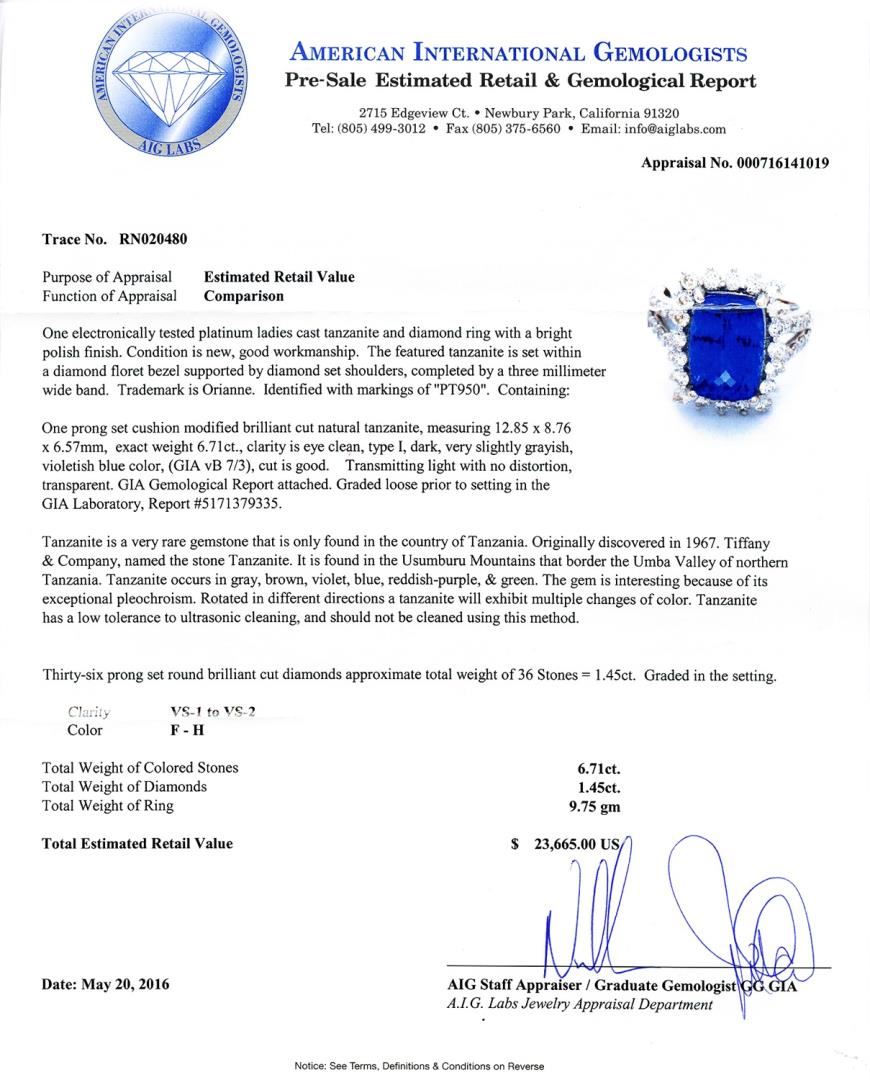 AMERICAN INTERNATIONAL GEMOLOGISTS
AIG LABS

AMERICAN INTERNATIONAL GEMOLOGISTS
Pre-Sale Estimated Retail & Gemological Report

2715 Edgeview Ct. • Newbury Park, California 91320
Tel: (805) 499-3012 • Fax (805) 375-6560 • Email: info@aiglabs.com

Appraisal No. 000716141019

Trace No. RN020480

Purpose of Appraisal Estimated Retail Value
Function of Appraisal Comparison

One electronically tested platinum ladies cast tanzanite and diamond ring with a bright polish finish. Condition is new, good workmanship. The featured tanzanite is set within a diamond floret bezel supported by diamond set shoulders, completed by a three millimeter wide band. Trademark is Orianne. Identified with markings of "PT950". Containing:

One prong set cushion modified brilliant cut natural tanzanite, measuring 12.85 x 8.76 x 6.57mm, exact weight 6.71ct., clarity is eye clean, type I, dark, very slightly grayish, violetish blue color, (GIA vB 7/3), cut is good. Transmitting light with no distortion, transparent. GIA Gemological Report attached. Graded loose prior to setting in the GIA Laboratory, Report #5171379335.

Tanzanite is a very rare gemstone that is only found in the country of Tanzania. Originally discovered in 1967. Tiffany & Company, named the stone Tanzanite. It is found in the Usumburu Mountains that border the Umba Valley of northern Tanzania. Tanzanite occurs in gray, brown, violet, blue, reddish-purple, & green. The gem is interesting because of its exceptional pleochroism. Rotated in different directions a tanzanite will exhibit multiple changes of color. Tanzanite has a low tolerance to ultrasonic cleaning, and should not be cleaned using this method.

Thirty-six prong set round brilliant cut diamonds approximate total weight of 36 Stones = 1.45ct. Graded in the setting.

Clarity VS-1 to VS-2
Color F - H

Total Weight of Colored Stones 6.71ct.
Total Weight of Diamonds 1.45ct.
Total Weight of Ring 9.75 gm

Total Estimated Retail Value $ 23,665.00 US

Date: May 20, 2016

AIG Staff Appraiser / Graduate Gemologist GG GIA
A.I.G. Labs Jewelry Appraisal Department

Notice: See Terms, Definitions & Conditions on Reverse